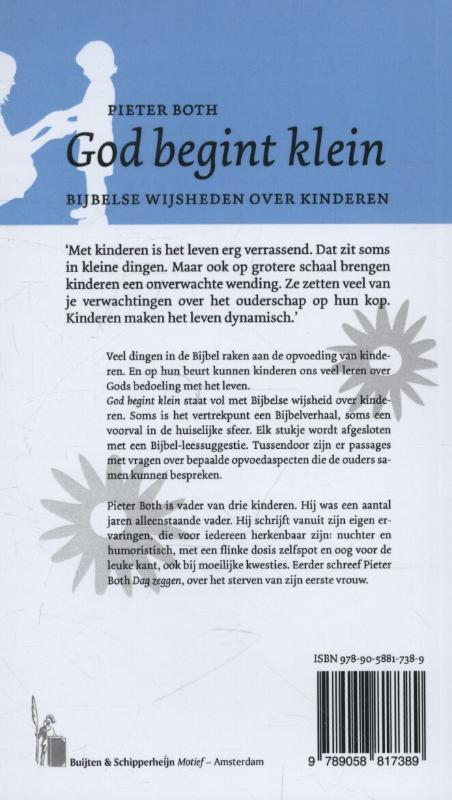 PIETER BOTH
God begint klein
BIJBELSE WIJSHEDEN OVER KINDEREN

'Met kinderen is het leven erg verrassend. Dat zit soms in kleine dingen. Maar ook op grotere schaal brengen kinderen een onverwachte wending. Ze zetten veel van je verwachtingen over het ouderschap op hun kop. Kinderen maken het leven dynamisch.'

Veel dingen in de Bijbel raken aan de opvoeding van kinderen. En op hun beurt kunnen kinderen ons veel leren over Gods bedoeling met het leven.
God begint klein staat vol met Bijbelse wijsheid over kinderen. Soms is het vertrekpunt een Bijbelverhaal, soms een voorval in de huiselijke sfeer. Elk stukje wordt afgesloten met een Bijbel-leessuggestie. Tussendoor zijn er passages met vragen over bepaalde opvoedaspecten die de ouders samen kunnen bespreken.

Pieter Both is vader van drie kinderen. Hij was een aantal jaren alleenstaande vader. Hij schrijft vanuit zijn eigen ervaringen, die voor iedereen herkenbaar zijn: nuchter en humoristisch, met een flinke dosis zelfspot en oog voor de leuke kant, ook bij moeilijke kwesties. Eerder schreef Pieter Both Dag zeggen, over het sterven van zijn eerste vrouw.

ISBN 978-90-5881-738-9

9 789058 817389

Buijten & Schipperheijn Motief – Amsterdam